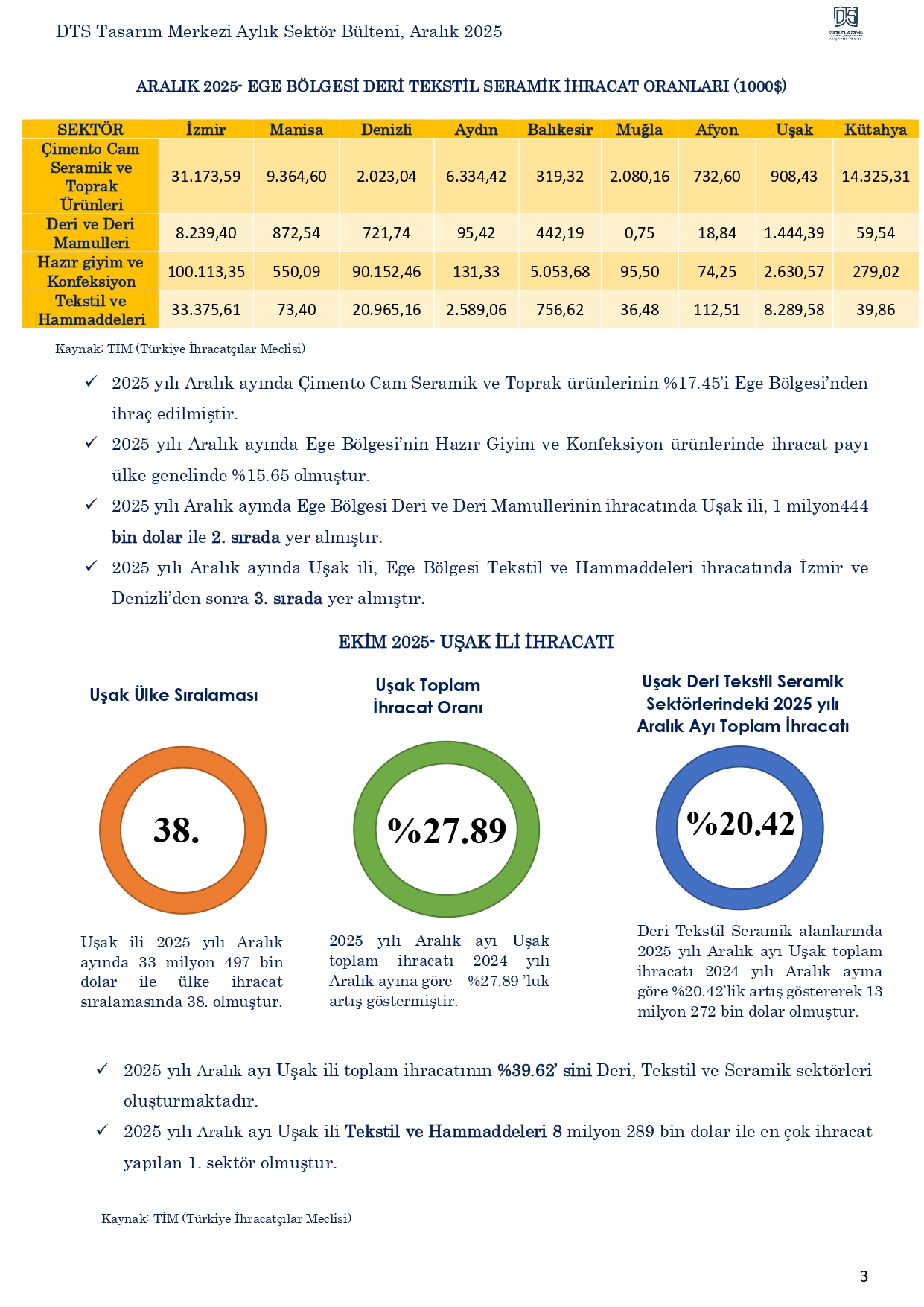 DTS Tasarım Merkezi Aylık Sektör Bülteni, Aralık 2025

DTS

ARALIK 2025- EGE BÖLGESİ DERİ TEKSTİL SERAMİK İHRACAT ORANLARI (1000$)

| SEKTÖR | İzmir | Manisa | Denizli | Aydın | Balıkesir | Muğla | Afyon | Uşak | Kütahya |
|---|---|---|---|---|---|---|---|---|---|
| Çimento Cam Seramik ve Toprak Ürünleri | 31.173,59 | 9.364,60 | 2.023,04 | 6.334,42 | 319,32 | 2.080,16 | 732,60 | 908,43 | 14.325,31 |
| Deri ve Deri Mamulleri | 8.239,40 | 872,54 | 721,74 | 95,42 | 442,19 | 0,75 | 18,84 | 1.444,39 | 59,54 |
| Hazır giyim ve Konfeksiyon | 100.113,35 | 550,09 | 90.152,46 | 131,33 | 5.053,68 | 95,50 | 74,25 | 2.630,57 | 279,02 |
| Tekstil ve Hammaddeleri | 33.375,61 | 73,40 | 20.965,16 | 2.589,06 | 756,62 | 36,48 | 112,51 | 8.289,58 | 39,86 |

Kaynak: TİM (Türkiye İhracatçılar Meclisi)

✓ 2025 yılı Aralık ayında Çimento Cam Seramik ve Toprak ürünlerinin %17.45'i Ege Bölgesi'nden ihraç edilmiştir.

✓ 2025 yılı Aralık ayında Ege Bölgesi'nin Hazır Giyim ve Konfeksiyon ürünlerinde ihracat payı ülke genelinde %15.65 olmuştur.

✓ 2025 yılı Aralık ayında Ege Bölgesi Deri ve Deri Mamullerinin ihracatında Uşak ili, 1 milyon444 bin dolar ile 2. sırada yer almıştır.

✓ 2025 yılı Aralık ayında Uşak ili, Ege Bölgesi Tekstil ve Hammaddeleri ihracatında İzmir ve Denizli'den sonra 3. sırada yer almıştır.

EKİM 2025- UŞAK İLİ İHRACATI

Uşak Ülke Sıralaması

38.

Uşak ili 2025 yılı Aralık ayında 33 milyon 497 bin dolar ile ülke ihracat sıralamasında 38. olmuştur.

Uşak Toplam İhracat Oranı

%27.89

2025 yılı Aralık ayı Uşak toplam ihracatı 2024 yılı Aralık ayına göre %27.89 'luk artış göstermiştir.

Uşak Deri Tekstil Seramik Sektörlerindeki 2025 yılı Aralık Ayı Toplam İhracatı

%20.42

Deri Tekstil Seramik alanlarında 2025 yılı Aralık ayı Uşak toplam ihracatı 2024 yılı Aralık ayına göre %20.42'lik artış göstererek 13 milyon 272 bin dolar olmuştur.

✓ 2025 yılı Aralık ayı Uşak ili toplam ihracatının %39.62' sini Deri, Tekstil ve Seramik sektörleri oluşturmaktadır.

✓ 2025 yılı Aralık ayı Uşak ili Tekstil ve Hammaddeleri 8 milyon 289 bin dolar ile en çok ihracat yapılan 1. sektör olmuştur.

Kaynak: TİM (Türkiye İhracatçılar Meclisi)

3